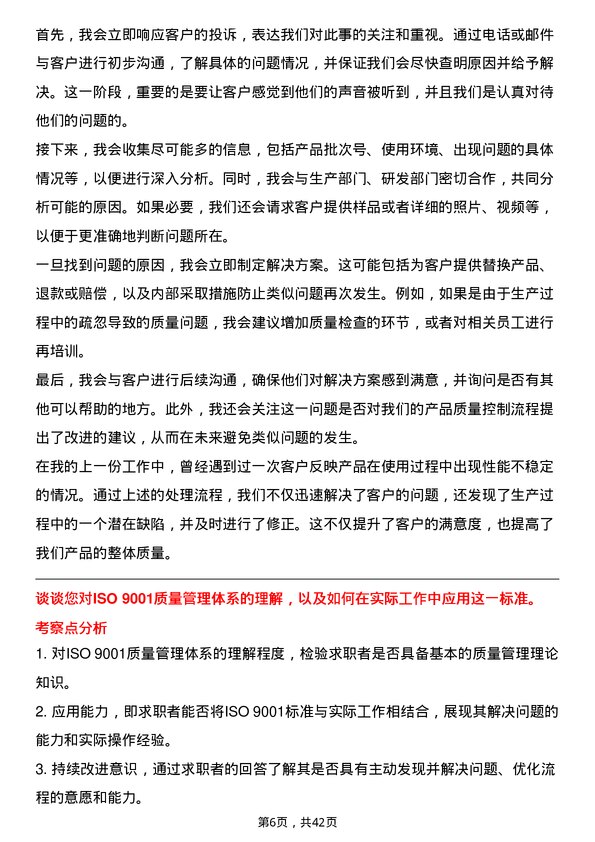 首先，我会立即响应客户的投诉，表达我们对此事的关注和重视。通过电话或邮件与客户进行初步沟通，了解具体的问题情况，并保证我们会尽快查明原因并给予解决。这一阶段，重要的是要让客户感觉到他们的声音被听到，并且我们是认真对待他们的问题的。

接下来，我会收集尽可能多的信息，包括产品批次号、使用环境、出现问题的具体情况等，以便进行深入分析。同时，我会与生产部门、研发部门密切合作，共同分析可能的原因。如果必要，我们还会请求客户提供样品或者详细的照片、视频等，以便于更准确地判断问题所在。

一旦找到问题的原因，我会立即制定解决方案。这可能包括为客户提供替换产品、退款或赔偿，以及内部采取措施防止类似问题再次发生。例如，如果是由于生产过程中的疏忽导致的质量问题，我会建议增加质量检查的环节，或者对相关员工进行再培训。

最后，我会与客户进行后续沟通，确保他们对解决方案感到满意，并询问是否有其他可以帮助的地方。此外，我还会关注这一问题是否对我们的产品质量控制流程提出了改进的建议，从而在未来避免类似问题的发生。

在我的上一份工作中，曾经遇到过一次客户反映产品在使用过程中出现性能不稳定的情况。通过上述的处理流程，我们不仅迅速解决了客户的问题，还发现了生产过程中的一个潜在缺陷，并及时进行了修正。这不仅提升了客户的满意度，也提高了我们产品的整体质量。

谈谈您对ISO 9001质量管理体系的理解，以及如何在实际工作中应用这一标准。

考察点分析

1. 对ISO 9001质量管理体系的理解程度，检验求职者是否具备基本的质量管理理论知识。

2. 应用能力，即求职者能否将ISO 9001标准与实际工作相结合，展现其解决问题的能力和实际操作经验。

3. 持续改进意识，通过求职者的回答了解其是否具有主动发现并解决问题、优化流程的意愿和能力。

第6页，共42页